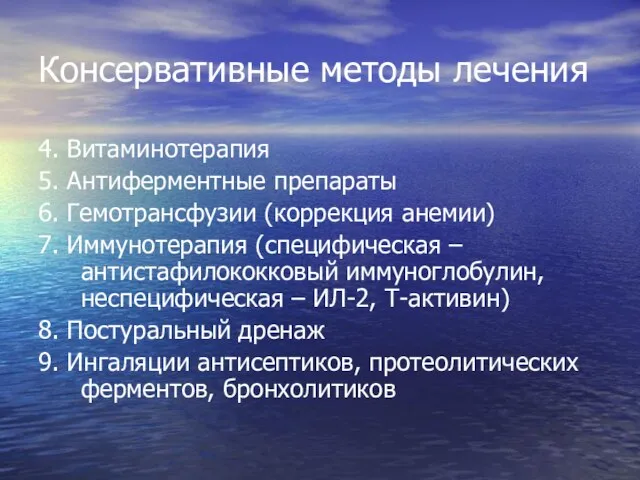 Консервативные методы лечения

4. Витаминотерапия
5. Антиферментные препараты
6. Гемотрансфузии (коррекция анемии)
7. Иммунотерапия (специфическая – антистафилококковый иммуноглобулин, неспецифическая – ИЛ-2, Т-активин)
8. Постуральный дренаж
9. Ингаляции антисептиков, протеолитических ферментов, бронхолитиков